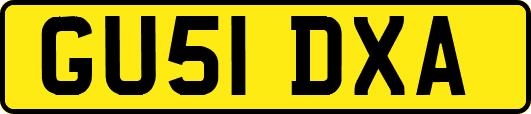 GU51 DXA